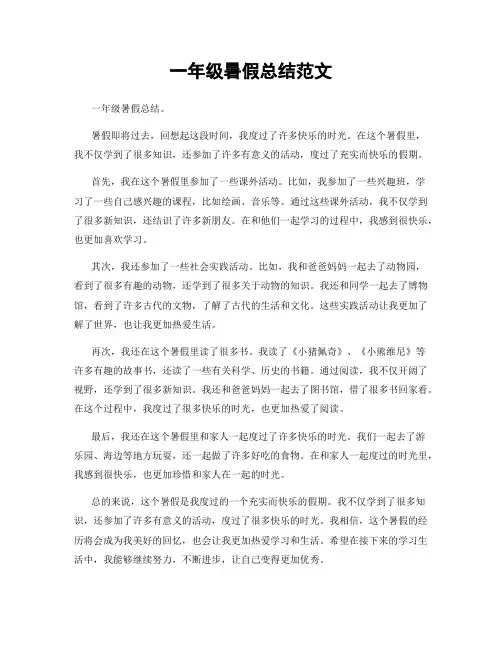 一年级暑假总结范文

一年级暑假总结。

暑假即将过去，回想起这段时间，我度过了许多快乐的时光。在这个暑假里，我不仅学到了很多知识，还参加了许多有意义的活动，度过了充实而快乐的假期。

首先，我在这个暑假里参加了一些课外活动。比如，我参加了一些兴趣班，学习了一些自己感兴趣的课程，比如绘画、音乐等。通过这些课外活动，我不仅学到了很多新知识，还结识了许多新朋友。在和他们一起学习的过程中，我感到很快乐，也更加喜欢学习。

其次，我还参加了一些社会实践活动。比如，我和爸爸妈妈一起去了动物园，看到了很多有趣的动物，还学到了很多关于动物的知识。我还和同学一起去了博物馆，看到了许多古代的文物，了解了古代的生活和文化。这些实践活动让我更加了解了世界，也让我更加热爱生活。

再次，我还在这个暑假里读了很多书。我读了《小猪佩奇》、《小熊维尼》等许多有趣的故事书，还读了一些有关科学、历史的书籍。通过阅读，我不仅开阔了视野，还学到了很多新知识。我还和爸爸妈妈一起去了图书馆，借了很多书回家看。在这个过程中，我度过了很多快乐的时光，也更加热爱了阅读。

最后，我还在这个暑假里和家人一起度过了许多快乐的时光。我们一起去了游乐园、海边等地方玩耍，还一起做了许多好吃的食物。在和家人一起度过的时光里，我感到很快乐，也更加珍惜和家人在一起的时光。

总的来说，这个暑假是我度过的一个充实而快乐的假期。我不仅学到了很多知识，还参加了许多有意义的活动，度过了很多快乐的时光。我相信，这个暑假的经历将会成为我美好的回忆，也会让我更加热爱学习和生活。希望在接下来的学习生活中，我能够继续努力，不断进步，让自己变得更加优秀。